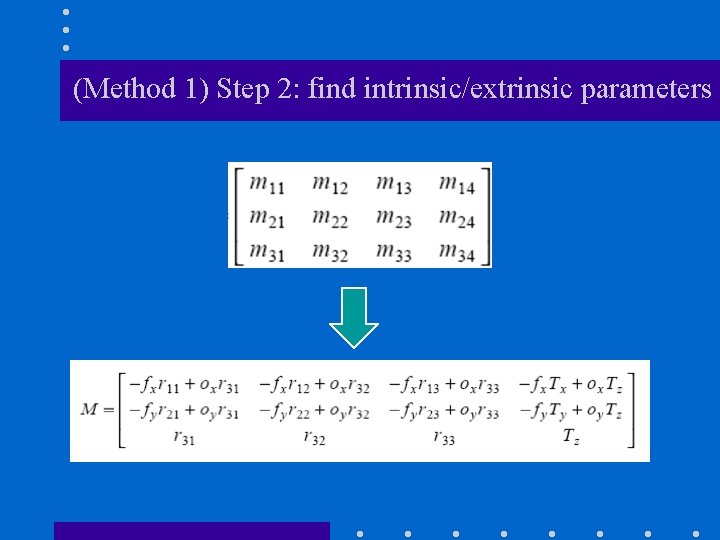 (Method 1) Step 2: find intrinsic/extrinsic parameters

$\begin{bmatrix} m_{11} & m_{12} & m_{13} & m_{14} \\ m_{21} & m_{22} & m_{23} & m_{24} \\ m_{31} & m_{32} & m_{33} & m_{34} \end{bmatrix}$

$M = \begin{bmatrix} -f_x r_{11} + o_x r_{31} & -f_x r_{12} + o_x r_{32} & -f_x r_{13} + o_x r_{33} & -f_x T_x + o_x T_z \\ -f_y r_{21} + o_y r_{31} & -f_y r_{22} + o_y r_{32} & -f_y r_{23} + o_y r_{33} & -f_y T_y + o_y T_z \\ r_{31} & r_{32} & r_{33} & T_z \end{bmatrix}$